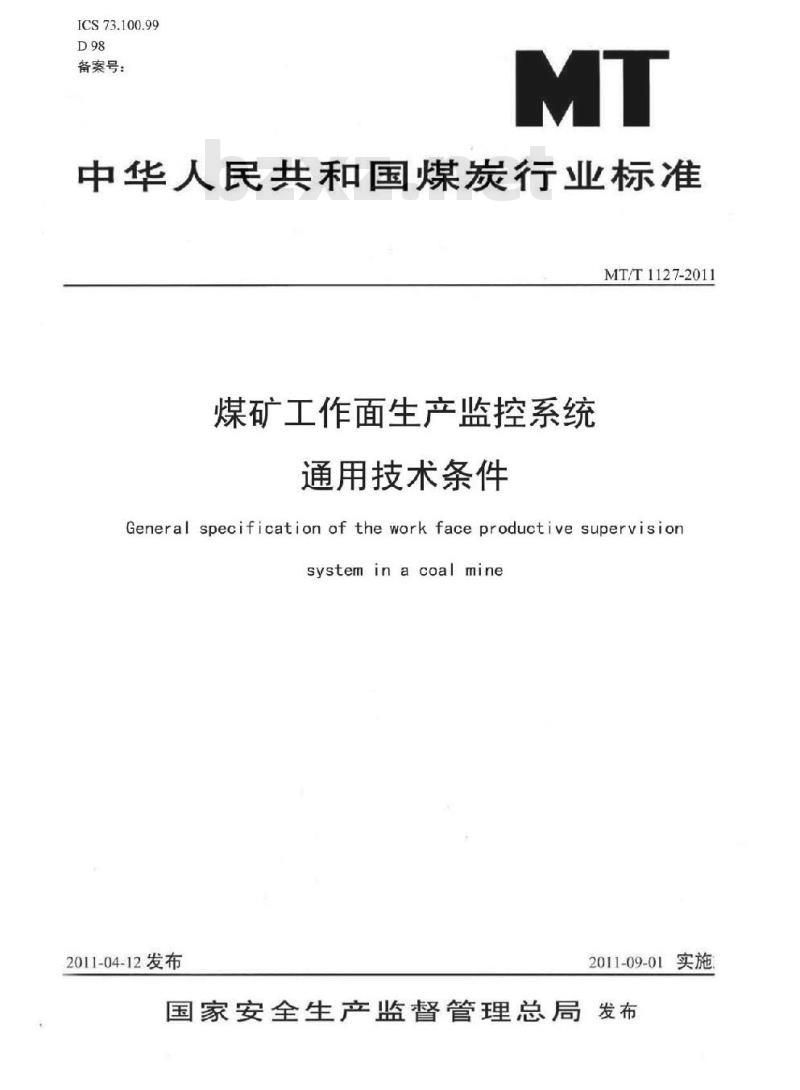 ICS 73.100.99
D 98
备案号：

MT

中华人民共和国煤炭行业标准

bzxz.net

MT/T 1127-2011

煤矿工作面生产监控系统
通用技术条件

General specification of the work face productive supervision system in a coal mine

2011-04-12 发布

2011-09-01 实施

国家安全生产监督管理总局 发布